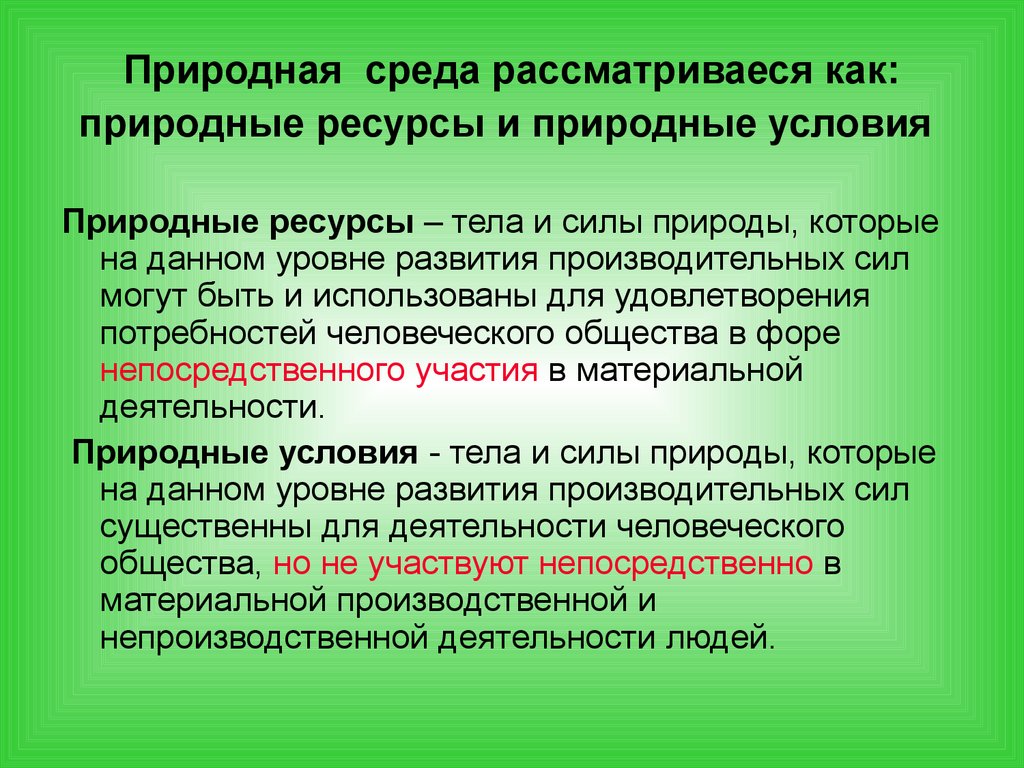 Природная среда рассматриваеся как: природные ресурсы и природные условия

Природные ресурсы – тела и силы природы, которые на данном уровне развития производительных сил могут быть и использованы для удовлетворения потребностей человеческого общества в форе непосредственного участия в материальной деятельности.

Природные условия - тела и силы природы, которые на данном уровне развития производительных сил существенны для деятельности человеческого общества, но не участвуют непосредственно в материальной производственной и непроизводственной деятельности людей.